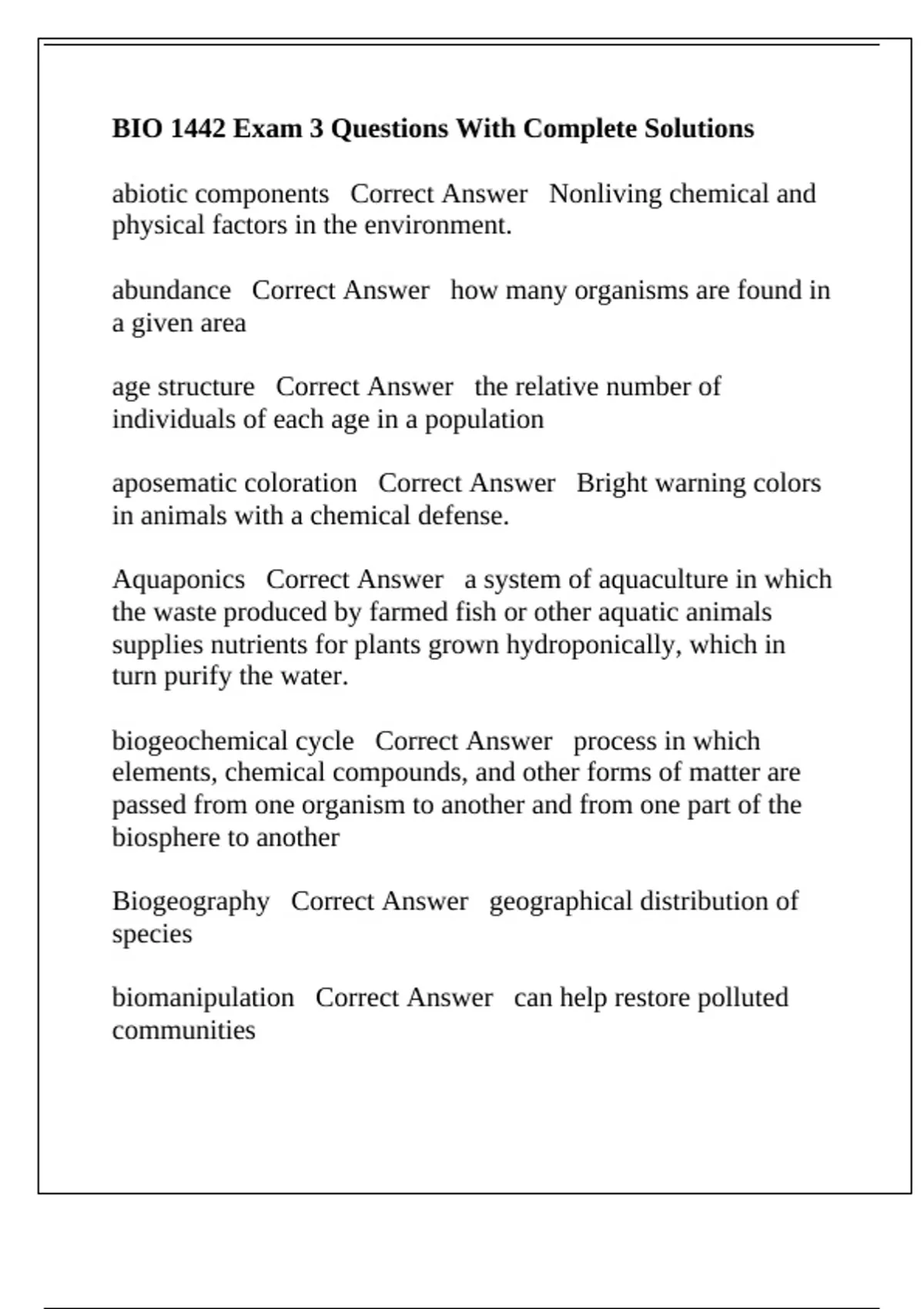 BIO 1442 Exam 3 Questions With Complete Solutions

abiotic components   Correct Answer   Nonliving chemical and physical factors in the environment.

abundance   Correct Answer   how many organisms are found in a given area

age structure   Correct Answer   the relative number of individuals of each age in a population

aposematic coloration   Correct Answer   Bright warning colors in animals with a chemical defense.

Aquaponics   Correct Answer   a system of aquaculture in which the waste produced by farmed fish or other aquatic animals supplies nutrients for plants grown hydroponically, which in turn purify the water.

biogeochemical cycle   Correct Answer   process in which elements, chemical compounds, and other forms of matter are passed from one organism to another and from one part of the biosphere to another

Biogeography   Correct Answer   geographical distribution of species

biomanipulation   Correct Answer   can help restore polluted communities